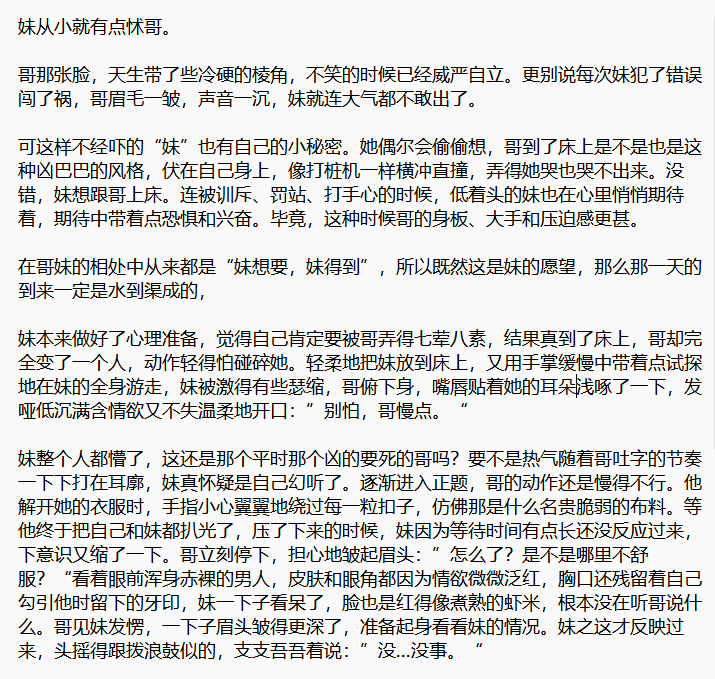 妹从小就有点怵哥。

哥那张脸，天生带了些冷硬的棱角，不笑的时候已经威严自立。更别说每次妹犯了错误闯了祸，哥眉毛一皱，声音一沉，妹就连大气都不敢出了。

可这样不经吓的“妹”也有自己的小秘密。她偶尔会偷偷想，哥到了床上是不是也是这种凶巴巴的风格，伏在自己身上，像打桩机一样横冲直撞，弄得她哭也哭不出来。没错，妹想跟哥上床。连被训斥、罚站、打手心的时候，低着头的妹也在心里悄悄期待着，期待中带着点恐惧和兴奋。毕竟，这种时候哥的身板、大手和压迫感更甚。

在哥妹的相处中从来都是“妹想要，妹得到”，所以既然这是妹的愿望，那么那一天的到来一定是水到渠成的，

妹本来做好了心理准备，觉得自己肯定要被哥弄得七荤八素，结果真到了床上，哥却完全变了一个人，动作轻得怕碰碎她。轻柔地把妹放到床上，又用手掌缓慢中带着点试探地在妹的全身游走，妹被激得有些瑟缩，哥俯下身，嘴唇贴着她的耳朵浅啄了一下，发哑低沉满含情欲又不失温柔地开口：” 别怕，哥慢点。 “

妹整个人都懵了，这还是那个平时那个凶的要死的哥吗？要不是热气随着哥吐字的节奏一下下打在耳廓，妹真怀疑是自己幻听了。逐渐进入正题，哥的动作还是慢得不行。他解开她的衣服时，手指小心翼翼地绕过每一粒扣子，仿佛那是什么名贵脆弱的布料。等他终于把自己和妹都扒光了，压了下来的时候，妹因为等待时间有点长还没反应过来，下意识又缩了一下。哥立刻停下，担心地皱起眉头：” 怎么了？是不是哪里不舒服？ “看着眼前浑身赤裸的男人，皮肤和眼角都因为情欲微微泛红，胸口还残留着自己勾引他时留下的牙印，妹一下子看呆了，脸也是红得像煮熟的虾米，根本没在听哥说什么。哥见妹发愣，一下子眉头皱得更深了，准备起身看看妹的情况。妹之这才反映过来，头摇得跟拨浪鼓似的，支支吾吾着说：” 没...没事。 “